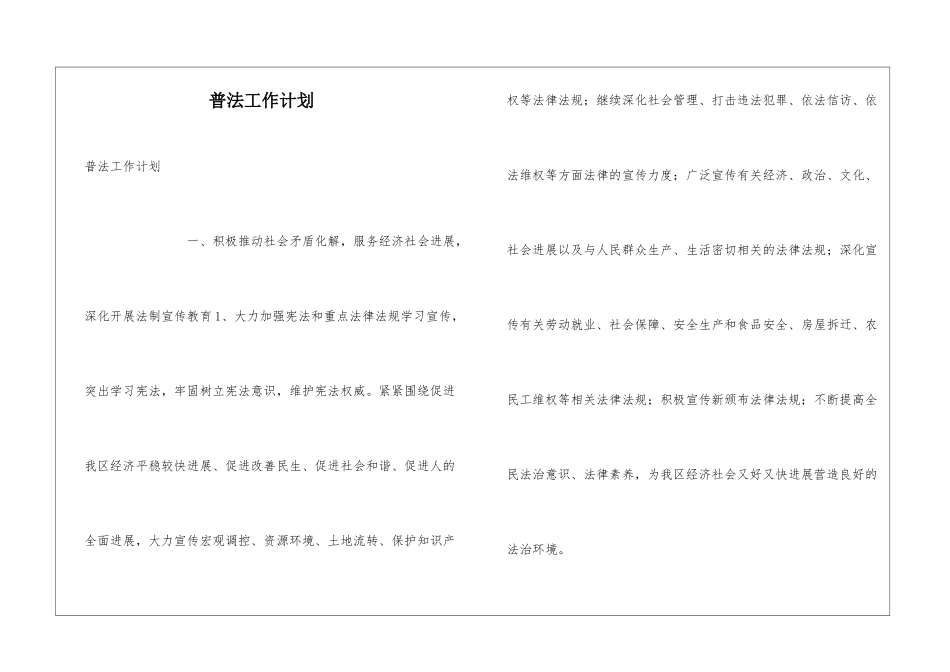 普法工作计划

普法工作计划

一、积极推动社会矛盾化解，服务经济社会进展，深化开展法制宣传教育1、大力加强宪法和重点法律法规学习宣传，突出学习宪法，牢固树立宪法意识，维护宪法权威。紧紧围绕促进我区经济平稳较快进展、促进改善民生、促进社会和谐、促进人的全面进展，大力宣传宏观调控、资源环境、土地流转、保护知识产权等法律法规；继续深化社会管理、打击违法犯罪、依法信访、依法维权等方面法律的宣传力度；广泛宣传有关经济、政治、文化、社会进展以及与人民群众生产、生活密切相关的法律法规；深化宣传有关劳动就业、社会保障、安全生产和食品安全、房屋拆迁、农民工维权等相关法律法规；积极宣传新颁布法律法规；不断提高全民法治意识、法律素养，为我区经济社会又好又快进展营造良好的法治环境。